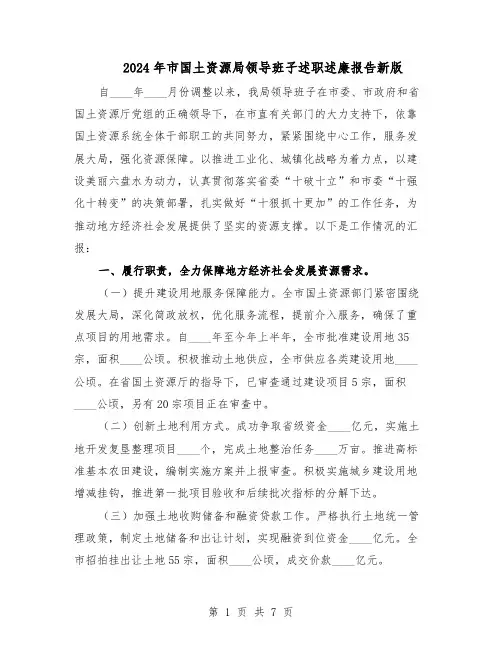 2024年市国土资源局领导班子述职述廉报告新版

自____年____月份调整以来，我局领导班子在市委、市政府和省国土资源厅党组的正确领导下，在市直有关部门的大力支持下，依靠国土资源系统全体干部职工的共同努力，紧紧围绕中心工作，服务发展大局，强化资源保障。以推进工业化、城镇化战略为着力点，以建设美丽六盘水为动力，认真贯彻落实省委“十破十立”和市委“十强化十转变”的决策部署，扎实做好“十狠抓十更加”的工作任务，为推动地方经济社会发展提供了坚实的资源支撑。以下是工作情况的汇报：

一、履行职责，全力保障地方经济社会发展资源需求。

（一）提升建设用地服务保障能力。全市国土资源部门紧密围绕发展大局，深化简政放权，优化服务流程，提前介入服务，确保了重点项目的用地需求。自____年至今年上半年，全市批准建设用地35宗，面积____公顷。积极推动土地供应，全市供应各类建设用地____公顷。在省国土资源厅的指导下，已审查通过建设项目5宗，面积____公顷，另有20宗项目正在审查中。

（二）创新土地利用方式。成功争取省级资金____亿元，实施土地开发复垦整理项目____个，完成土地整治任务____万亩。推进高标准基本农田建设，编制实施方案并上报审查。积极实施城乡建设用地增减挂钩，推进第一批项目验收和后续批次指标的分解下达。

（三）加强土地收购储备和融资贷款工作。严格执行土地统一管理政策，制定土地储备和出让计划，实现融资到位资金____亿元。全市招拍挂出让土地55宗，面积____公顷，成交价款____亿元。

第 1 页 共 7 页